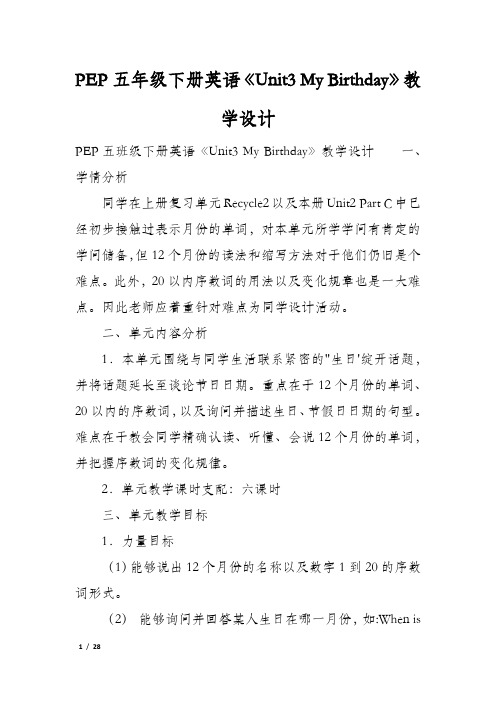 PEP 五年级下册英语《Unit3 My Birthday》教学设计

PEP 五班级下册英语《Unit3 My Birthday》教学设计　　一、学情分析

同学在上册复习单元 Recycle2 以及本册 Unit2 Part C 中已经初步接触过表示月份的单词，对本单元所学学问有肯定的学问储备，但 12 个月份的读法和缩写方法对于他们仍旧是个难点。此外，20 以内序数词的用法以及变化规章也是一大难点。因此老师应着重针对难点为同学设计活动。

二、单元内容分析

1．本单元围绕与同学生活联系紧密的"生日'绽开话题，并将话题延长至谈论节日日期。重点在于 12 个月份的单词、20 以内的序数词，以及询问并描述生日、节假日日期的句型。难点在于教会同学精确认读、听懂、会说 12 个月份的单词，并把握序数词的变化规律。

2．单元教学课时支配：六课时

三、单元教学目标

1．力量目标

(1) 能够说出 12 个月份的名称以及数字 1 到 20 的序数词形式。

(2)　能够询问并回答某人生日在哪一月份，如:When is

1 / 28